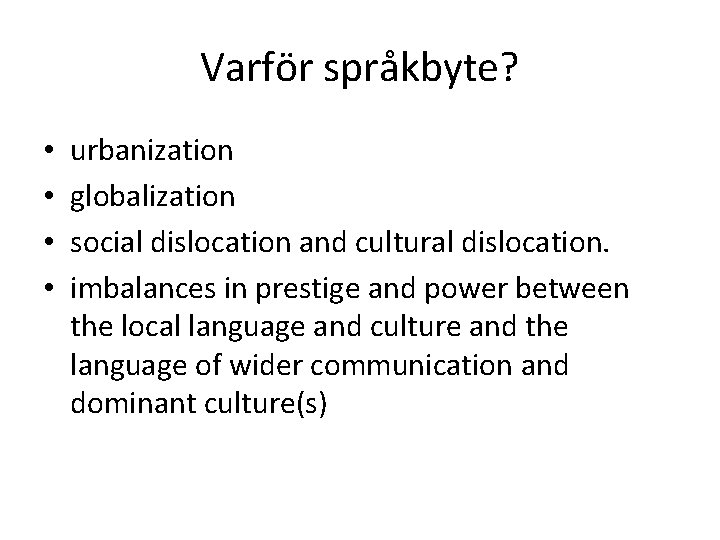 Varför språkbyte?

• urbanization
• globalization
• social dislocation and cultural dislocation.
• imbalances in prestige and power between the local language and culture and the language of wider communication and dominant culture(s)